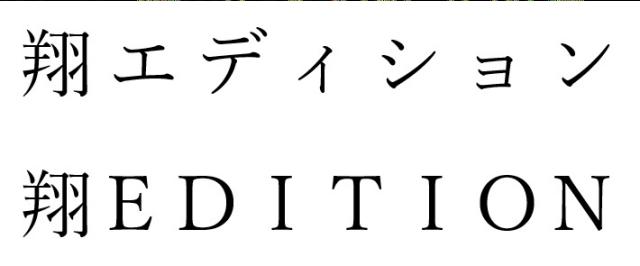 翔エディション

翔EDITION